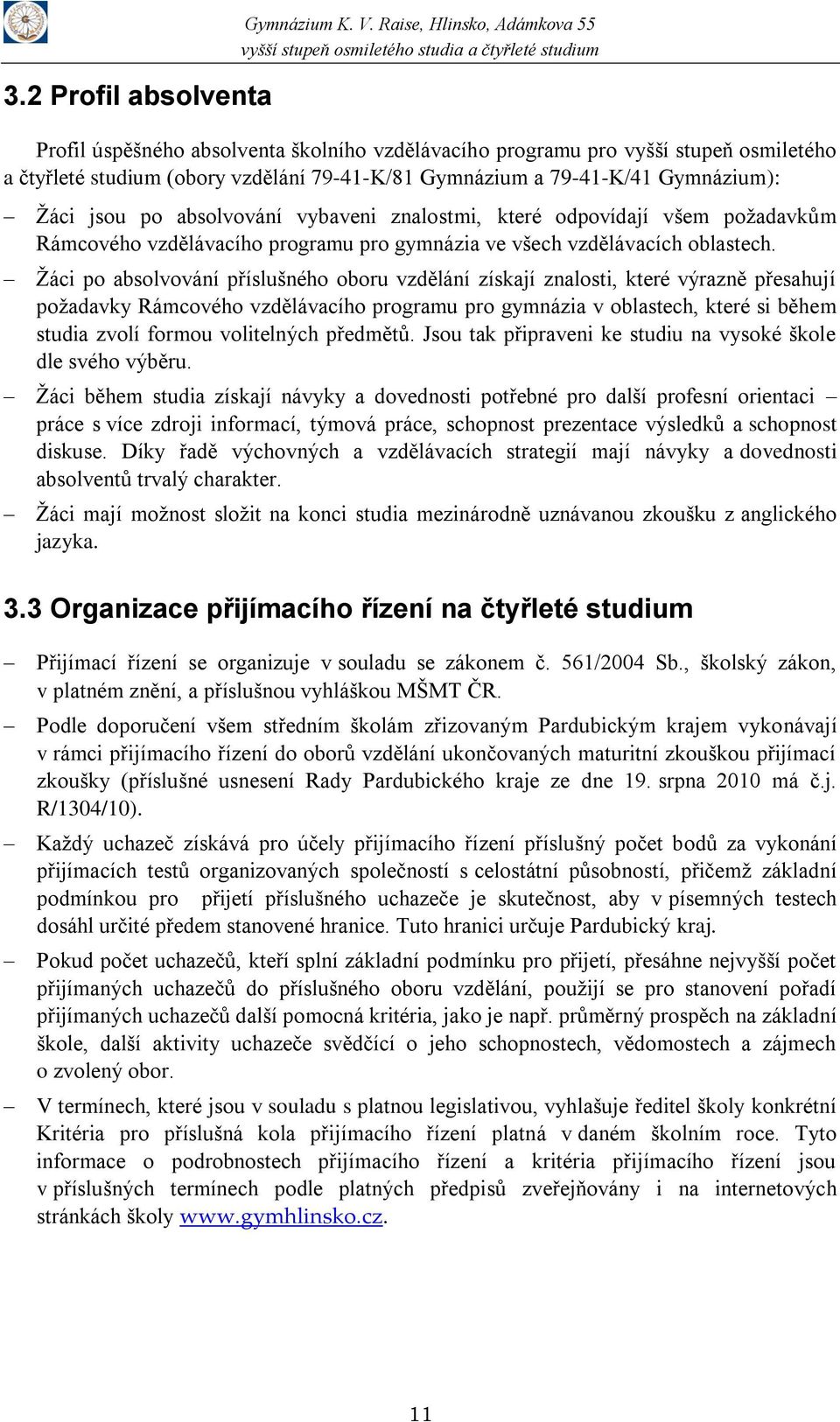 Gymnázium K. V. Raise, Hlinsko, Adámkova 55
vyšší stupeň osmiletého studia a čtyřleté studium

3.2 Profil absolventa

Profil úspěšného absolventa školního vzdělávacího programu pro vyšší stupeň osmiletého a čtyřleté studium (obory vzdělání 79-41-K/81 Gymnázium a 79-41-K/41 Gymnázium):

– Žáci jsou po absolvování vybaveni znalostmi, které odpovídají všem požadavkům Rámcového vzdělávacího programu pro gymnázia ve všech vzdělávacích oblastech.

– Žáci po absolvování příslušného oboru vzdělání získají znalosti, které výrazně přesahují požadavky Rámcového vzdělávacího programu pro gymnázia v oblastech, které si během studia zvolí formou volitelných předmětů. Jsou tak připraveni ke studiu na vysoké škole dle svého výběru.

– Žáci během studia získají návyky a dovednosti potřebné pro další profesní orientaci – práce s více zdroji informací, týmová práce, schopnost prezentace výsledků a schopnost diskuse. Díky řadě výchovných a vzdělávacích strategií mají návyky a dovednosti absolventů trvalý charakter.

– Žáci mají možnost složit na konci studia mezinárodně uznávanou zkoušku z anglického jazyka.

3.3 Organizace přijímacího řízení na čtyřleté studium

– Přijímací řízení se organizuje v souladu se zákonem č. 561/2004 Sb., školský zákon, v platném znění, a příslušnou vyhláškou MŠMT ČR.

– Podle doporučení všem středním školám zřizovaným Pardubickým krajem vykonávají v rámci přijímacího řízení do oborů vzdělání ukončovaných maturitní zkouškou přijímací zkoušky (příslušné usnesení Rady Pardubického kraje ze dne 19. srpna 2010 má č.j. R/1304/10).

– Každý uchazeč získává pro účely přijímacího řízení příslušný počet bodů za vykonání přijímacích testů organizovaných společností s celostátní působností, přičemž základní podmínkou pro přijetí příslušného uchazeče je skutečnost, aby v písemných testech dosáhl určité předem stanovené hranice. Tuto hranici určuje Pardubický kraj.

– Pokud počet uchazečů, kteří splní základní podmínku pro přijetí, přesáhne nejvyšší počet přijímaných uchazečů do příslušného oboru vzdělání, použijí se pro stanovení pořadí přijímaných uchazečů další pomocná kritéria, jako je např. průměrný prospěch na základní škole, další aktivity uchazeče svědčící o jeho schopnostech, vědomostech a zájmech o zvolený obor.

– V termínech, které jsou v souladu s platnou legislativou, vyhlašuje ředitel školy konkrétní Kritéria pro příslušná kola přijímacího řízení platná v daném školním roce. Tyto informace o podrobnostech přijímacího řízení a kritéria přijímacího řízení jsou v příslušných termínech podle platných předpisů zveřejňovány i na internetových stránkách školy www.gymhlinsko.cz.

11